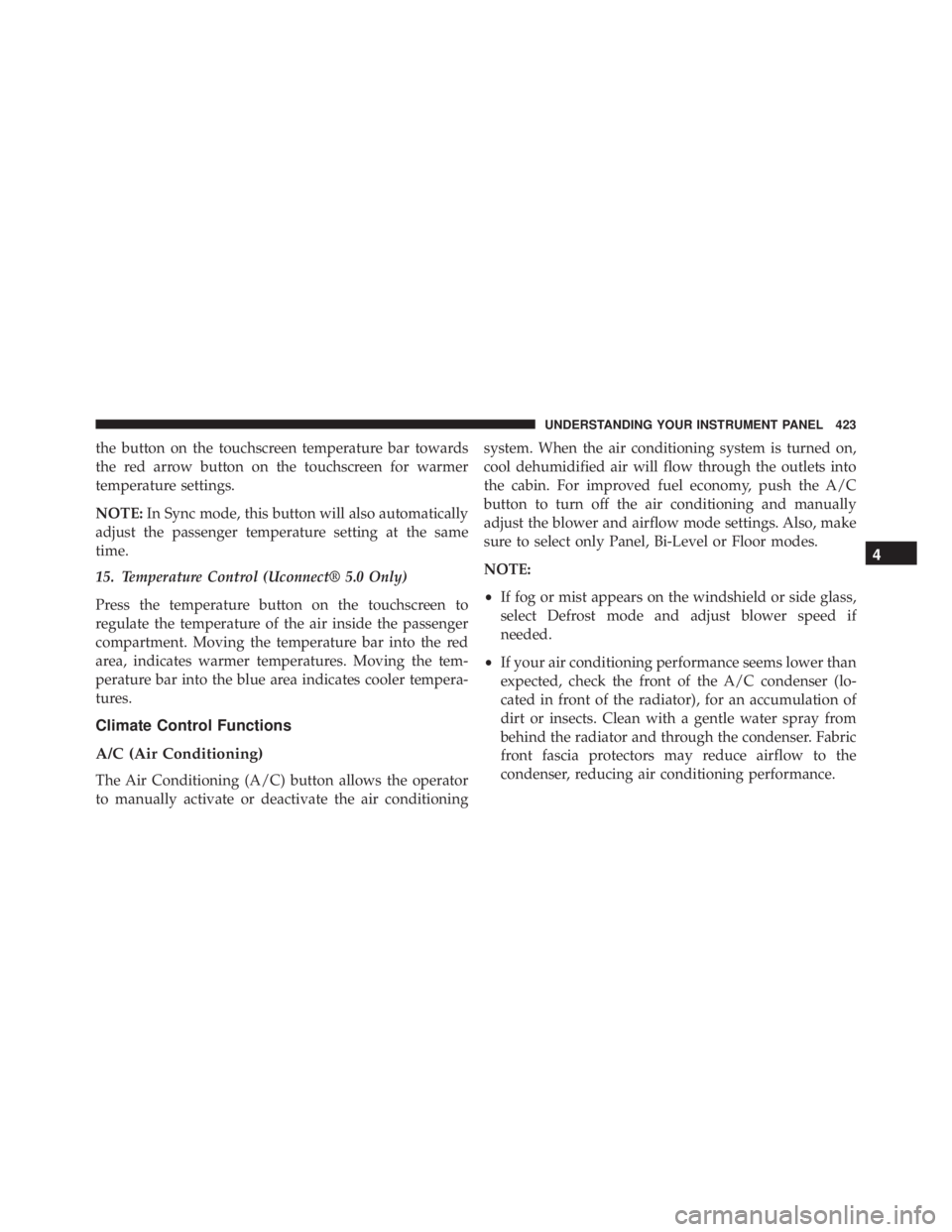 UNDERSTANDING YOUR INSTRUMENT PANEL 423

the button on the touchscreen temperature bar towards the red arrow button on the touchscreen for warmer temperature settings.

NOTE: In Sync mode, this button will also automatically adjust the passenger temperature setting at the same time.

15. Temperature Control (Uconnect® 5.0 Only)

Press the temperature button on the touchscreen to regulate the temperature of the air inside the passenger compartment. Moving the temperature bar into the red area, indicates warmer temperatures. Moving the temperature bar into the blue area indicates cooler temperatures.

Climate Control Functions

A/C (Air Conditioning)

The Air Conditioning (A/C) button allows the operator to manually activate or deactivate the air conditioning system. When the air conditioning system is turned on, cool dehumidified air will flow through the outlets into the cabin. For improved fuel economy, push the A/C button to turn off the air conditioning and manually adjust the blower and airflow mode settings. Also, make sure to select only Panel, Bi-Level or Floor modes.

NOTE:

• If fog or mist appears on the windshield or side glass, select Defrost mode and adjust blower speed if needed.

• If your air conditioning performance seems lower than expected, check the front of the A/C condenser (located in front of the radiator), for an accumulation of dirt or insects. Clean with a gentle water spray from behind the radiator and through the condenser. Fabric front fascia protectors may reduce airflow to the condenser, reducing air conditioning performance.

4

carmanualsonline.info